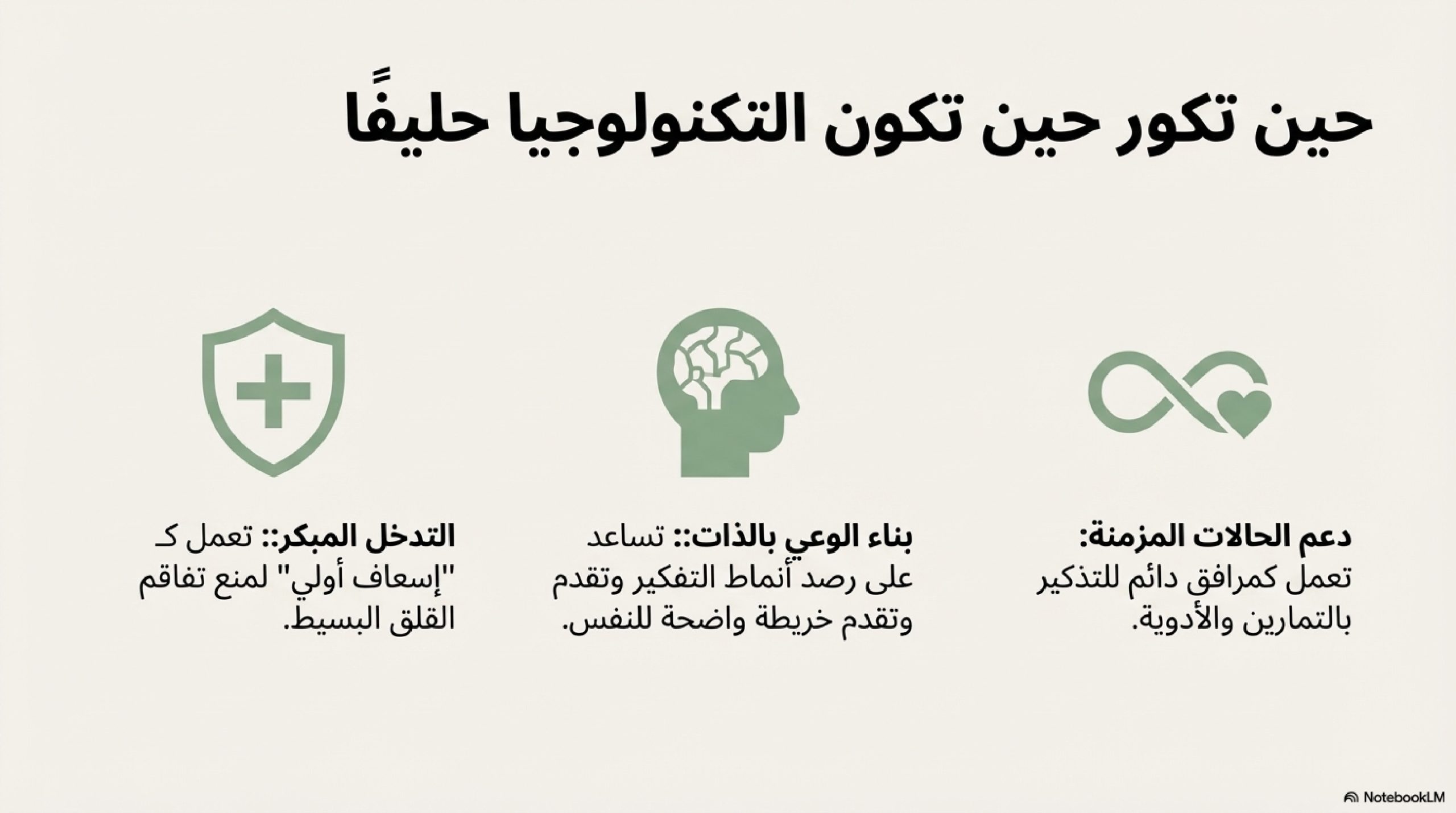 حين تكور حين تكون التكنولوجيا حليفًا

دعم الحالات المزمنة: تعمل كمرافق دائم للتذكير بالتمارين والأدوية.

بناء الوعي بالذات:: تساعد على رصد أنماط التفكير وتقدم وتقدم خريطة واضحة للنفس.

التدخل المبكر:: تعمل كـ "إسعاف أولي" لمنع تفاقم القلق البسيط.

NotebookLM